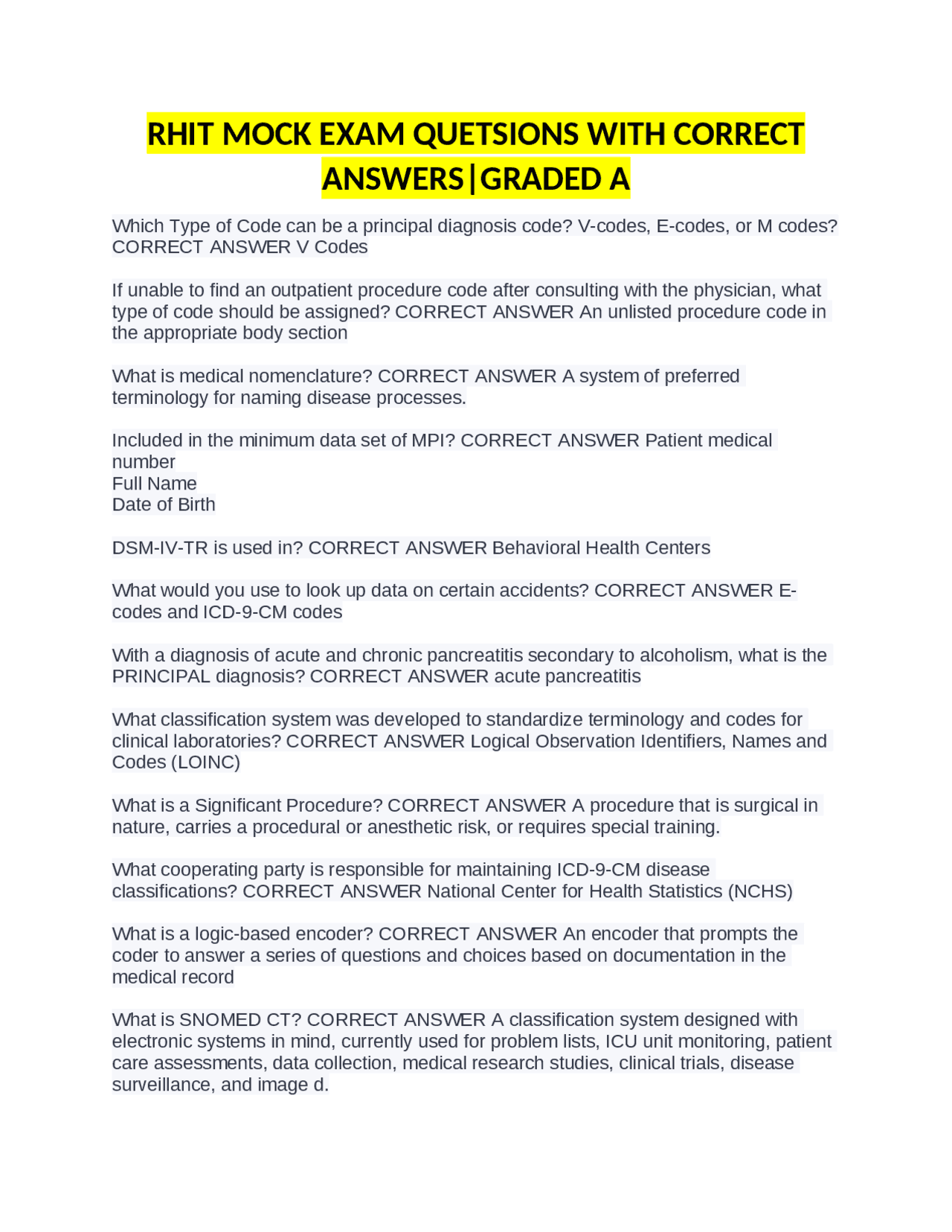 RHIT MOCK EXAM QUETSIONS WITH CORRECT ANSWERS|GRADED A

Which Type of Code can be a principal diagnosis code? V-codes, E-codes, or M codes? CORRECT ANSWER V Codes

If unable to find an outpatient procedure code after consulting with the physician, what type of code should be assigned? CORRECT ANSWER An unlisted procedure code in the appropriate body section

What is medical nomenclature? CORRECT ANSWER A system of preferred terminology for naming disease processes.

Included in the minimum data set of MPI? CORRECT ANSWER Patient medical number
Full Name
Date of Birth

DSM-IV-TR is used in? CORRECT ANSWER Behavioral Health Centers

What would you use to look up data on certain accidents? CORRECT ANSWER E-codes and ICD-9-CM codes

With a diagnosis of acute and chronic pancreatitis secondary to alcoholism, what is the PRINCIPAL diagnosis? CORRECT ANSWER acute pancreatitis

What classification system was developed to standardize terminology and codes for clinical laboratories? CORRECT ANSWER Logical Observation Identifiers, Names and Codes (LOINC)

What is a Significant Procedure? CORRECT ANSWER A procedure that is surgical in nature, carries a procedural or anesthetic risk, or requires special training.

What cooperating party is responsible for maintaining ICD-9-CM disease classifications? CORRECT ANSWER National Center for Health Statistics (NCHS)

What is a logic-based encoder? CORRECT ANSWER An encoder that prompts the coder to answer a series of questions and choices based on documentation in the medical record

What is SNOMED CT? CORRECT ANSWER A classification system designed with electronic systems in mind, currently used for problem lists, ICU unit monitoring, patient care assessments, data collection, medical research studies, clinical trials, disease surveillance, and image d.